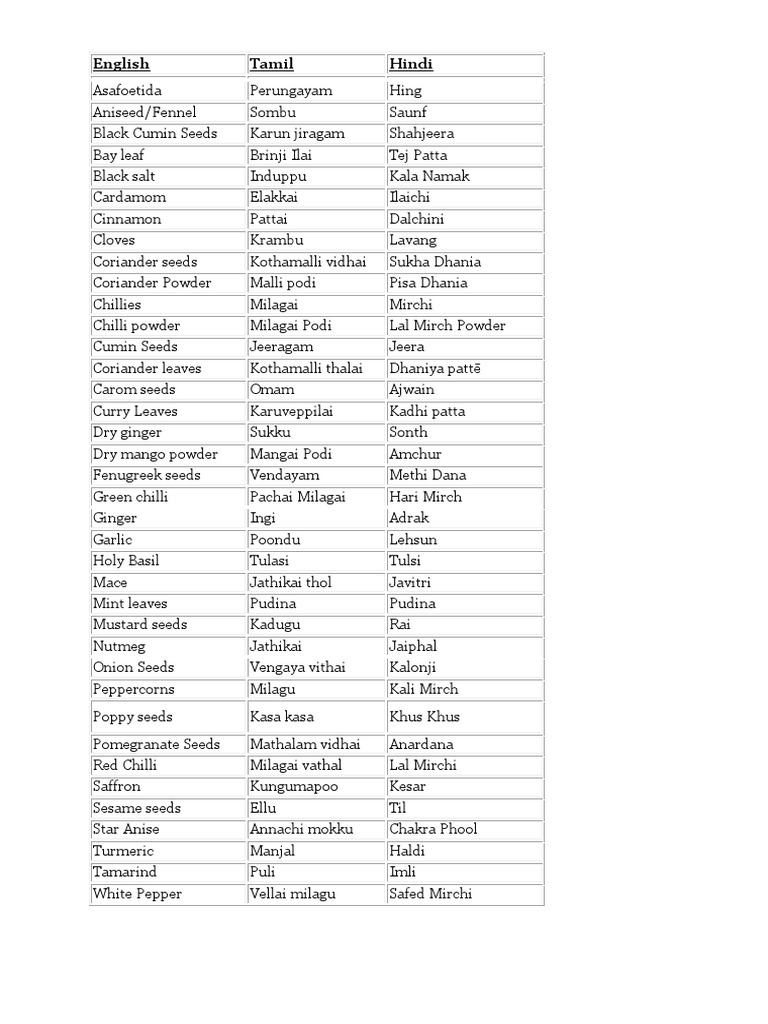 | English | Tamil | Hindi |
|---|---|---|
| Asafoetida | Perungayam | Hing |
| Aniseed/Fennel | Sombu | Saunf |
| Black Cumin Seeds | Karun jiragam | Shahjeera |
| Bay leaf | Brinji Ilai | Tej Patta |
| Black salt | Induppu | Kala Namak |
| Cardamom | Elakkai | Ilaichi |
| Cinnamon | Pattai | Dalchini |
| Cloves | Krambu | Lavang |
| Coriander seeds | Kothamalli vidhai | Sukha Dhania |
| Coriander Powder | Malli podi | Pisa Dhania |
| Chillies | Milagai | Mirchi |
| Chilli powder | Milagai Podi | Lal Mirch Powder |
| Cumin Seeds | Jeeragam | Jeera |
| Coriander leaves | Kothamalli thalai | Dhaniya pattē |
| Carom seeds | Omam | Ajwain |
| Curry Leaves | Karuveppilai | Kadhi patta |
| Dry ginger | Sukku | Sonth |
| Dry mango powder | Mangai Podi | Amchur |
| Fenugreek seeds | Vendayam | Methi Dana |
| Green chilli | Pachai Milagai | Hari Mirch |
| Ginger | Ingi | Adrak |
| Garlic | Poondu | Lehsun |
| Holy Basil | Tulasi | Tulsi |
| Mace | Jathikai thol | Javitri |
| Mint leaves | Pudina | Pudina |
| Mustard seeds | Kadugu | Rai |
| Nutmeg | Jathikai | Jaiphal |
| Onion Seeds | Vengaya vithai | Kalonji |
| Peppercorns | Milagu | Kali Mirch |
| Poppy seeds | Kasa kasa | Khus Khus |
| Pomegranate Seeds | Mathalam vidhai | Anardana |
| Red Chilli | Milagai vathal | Lal Mirchi |
| Saffron | Kungumapoo | Kesar |
| Sesame seeds | Ellu | Til |
| Star Anise | Annachi mokku | Chakra Phool |
| Turmeric | Manjal | Haldi |
| Tamarind | Puli | Imli |
| White Pepper | Vellai milagu | Safed Mirchi |